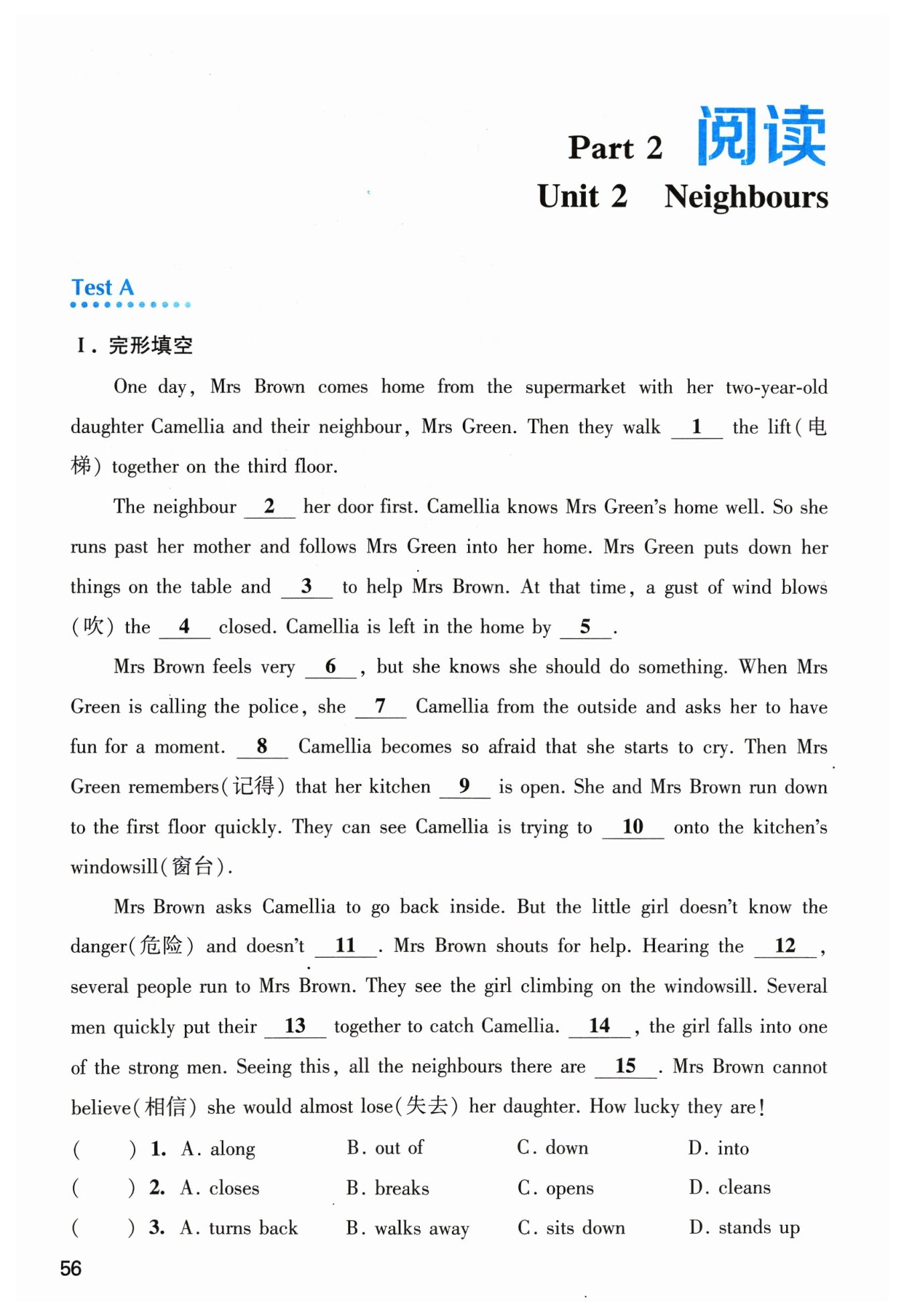 Part 2 阅读

Unit 2 Neighbours

Test A

I. 完形填空

One day, Mrs Brown comes home from the supermarket with her two-year-old daughter Camellia and their neighbour, Mrs Green. Then they walk __1__ the lift(电梯) together on the third floor.

The neighbour __2__ her door first. Camellia knows Mrs Green's home well. So she runs past her mother and follows Mrs Green into her home. Mrs Green puts down her things on the table and __3__ to help Mrs Brown. At that time, a gust of wind blows (吹) the __4__ closed. Camellia is left in the home by __5__.

Mrs Brown feels very __6__, but she knows she should do something. When Mrs Green is calling the police, she __7__ Camellia from the outside and asks her to have fun for a moment. __8__ Camellia becomes so afraid that she starts to cry. Then Mrs Green remembers(记得) that her kitchen __9__ is open. She and Mrs Brown run down to the first floor quickly. They can see Camellia is trying to __10__ onto the kitchen's windowsill(窗台).

Mrs Brown asks Camellia to go back inside. But the little girl doesn't know the danger(危险) and doesn't __11__. Mrs Brown shouts for help. Hearing the __12__, several people run to Mrs Brown. They see the girl climbing on the windowsill. Several men quickly put their __13__ together to catch Camellia. __14__, the girl falls into one of the strong men. Seeing this, all the neighbours there are __15__. Mrs Brown cannot believe(相信) she would almost lose(失去) her daughter. How lucky they are!

( ) 1. A. along B. out of C. down D. into
( ) 2. A. closes B. breaks C. opens D. cleans
( ) 3. A. turns back B. walks away C. sits down D. stands up

56